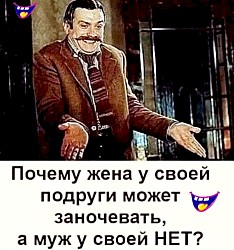 Почему жена у своей подруги может заночевать, а муж у своей НЕТ?